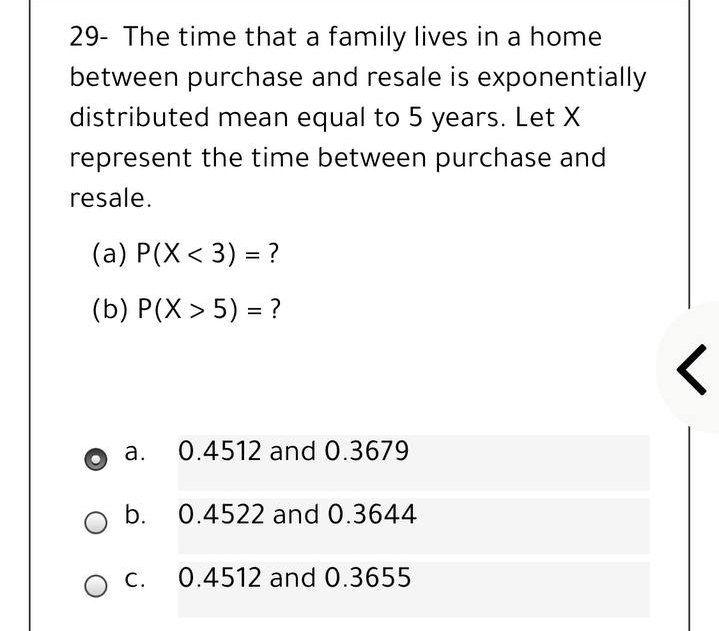 29- The time that a family lives in a home between purchase and resale is exponentially distributed mean equal to 5 years. Let X represent the time between purchase and resale.

(a) $P(X < 3) = ?$

(b) $P(X > 5) = ?$

a. 0.4512 and 0.3679

b. 0.4522 and 0.3644

c. 0.4512 and 0.3655